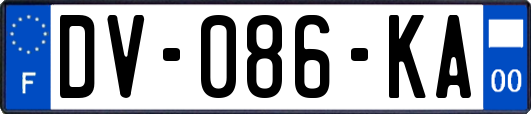 F
DV-086-KA
00